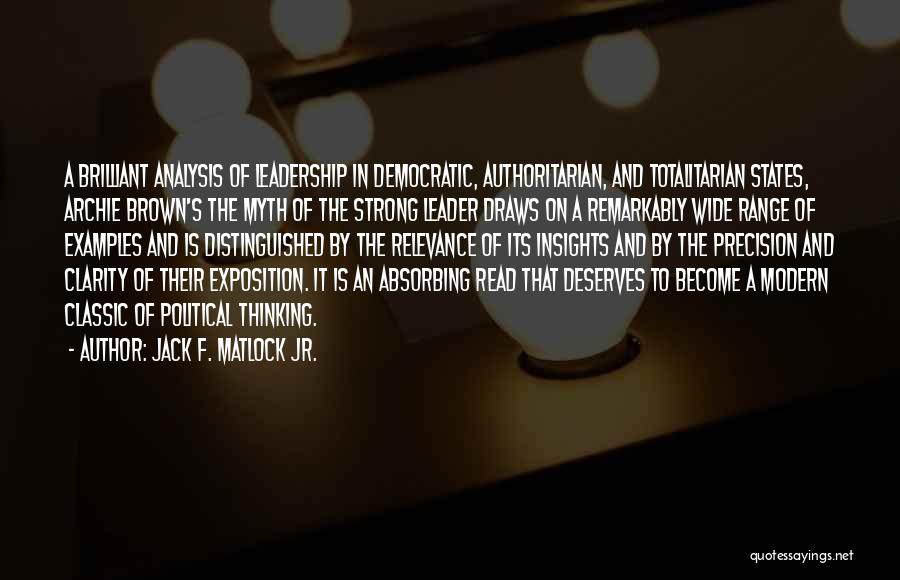 A BRILLIANT ANALYSIS OF LEADERSHIP IN DEMOCRATIC, AUTHORITARIAN, AND TOTALITARIAN STATES, ARCHIE BROWN'S THE MYTH OF THE STRONG LEADER DRAWS ON A REMARKABLY WIDE RANGE OF EXAMPLES AND IS DISTINGUISHED BY THE RELEVANCE OF ITS INSIGHTS AND BY THE PRECISION AND CLARITY OF THEIR EXPOSITION. IT IS AN ABSORBING READ THAT DESERVES TO BECOME A MODERN CLASSIC OF POLITICAL THINKING.
- AUTHOR: JACK F. MATLOCK JR.

quotessayings.net